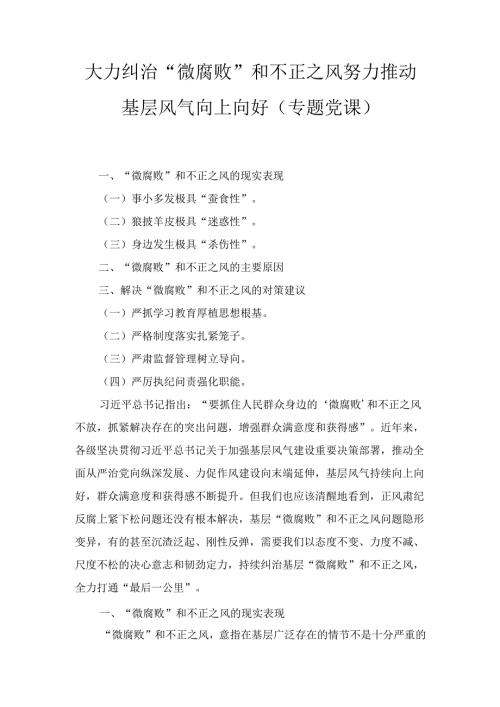 大力纠治“微腐败”和不正之风努力推动基层风气向上向好（专题党课）

一、“微腐败”和不正之风的现实表现

（一）事小多发极具“蚕食性”。

（二）狼披羊皮极具“迷惑性”。

（三）身边发生极具“杀伤性”。

二、“微腐败”和不正之风的主要原因

三、解决“微腐败”和不正之风的对策建议

（一）严抓学习教育厚植思想根基。

（二）严格制度落实扎紧笼子。

（三）严肃监督管理树立导向。

（四）严厉执纪问责强化职能。

习近平总书记指出：“要抓住人民群众身边的‘微腐败’和不正之风不放，抓紧解决存在的突出问题，增强群众满意度和获得感”。近年来，各级坚决贯彻习近平总书记关于加强基层风气建设重要决策部署，推动全面从严治党向纵深发展、力促作风建设向末端延伸，基层风气持续向上向好，群众满意度和获得感不断提升。但我们也应该清醒地看到，正风肃纪反腐上紧下松问题还没有根本解决，基层“微腐败”和不正之风问题隐形变异，有的甚至沉渣泛起、刚性反弹，需要我们以态度不变、力度不减、尺度不松的决心意志和韧劲定力，持续纠治基层“微腐败”和不正之风，全力打通“最后一公里”。

一、“微腐败”和不正之风的现实表现

“微腐败”和不正之风，意指在基层广泛存在的情节不是十分严重的